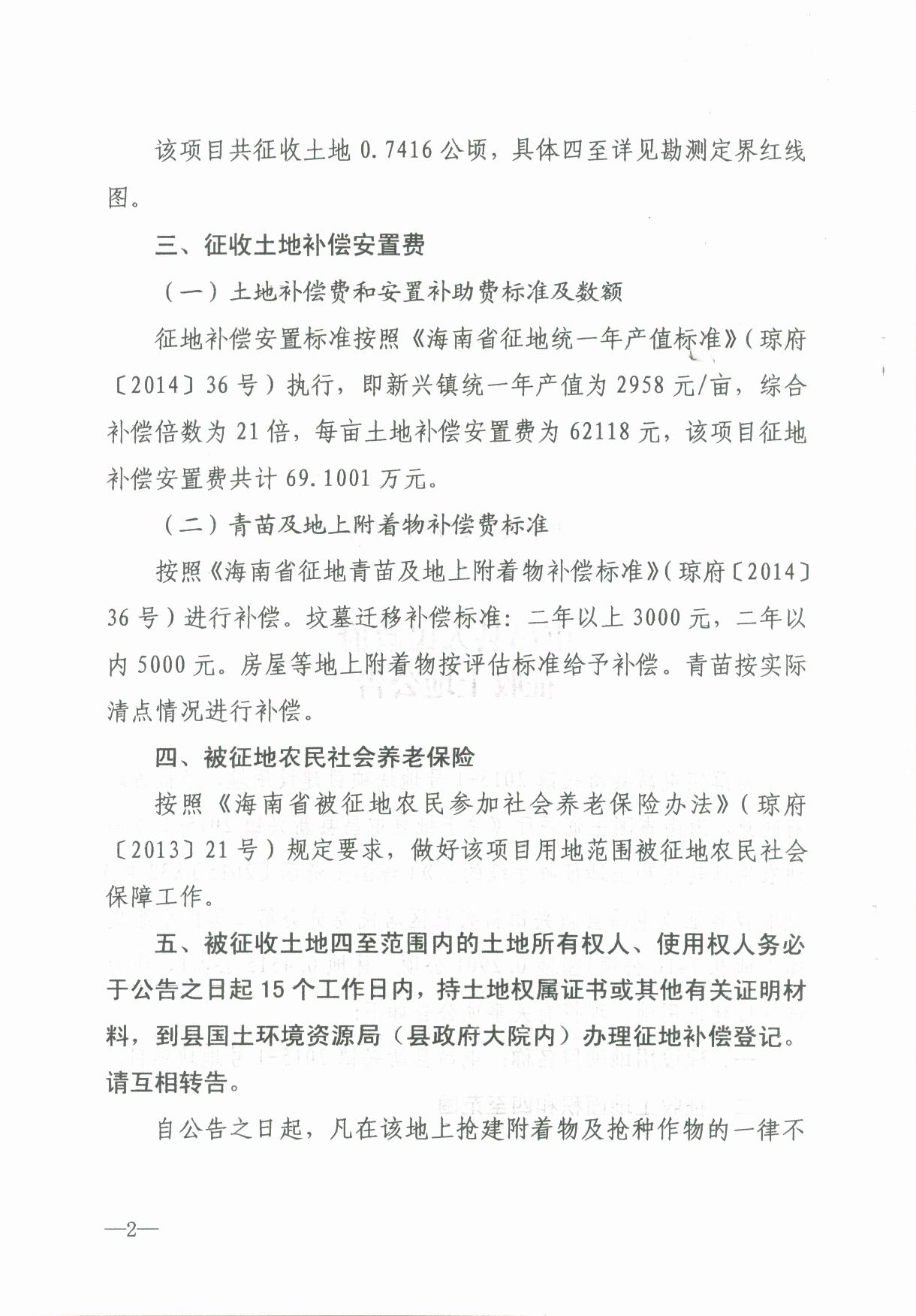 该项目共征收土地 0.7416 公顷，具体四至详见勘测定界红线图。

三、征收土地补偿安置费

（一）土地补偿费和安置补助费标准及数额

征地补偿安置标准按照《海南省征地统一年产值标准》（琼府〔2014〕36 号）执行，即新兴镇统一年产值为 2958 元/亩，综合补偿倍数为 21 倍，每亩土地补偿安置费为 62118 元，该项目征地补偿安置费共计 69.1001 万元。

（二）青苗及地上附着物补偿费标准

按照《海南省征地青苗及地上附着物补偿标准》（琼府〔2014〕36 号）进行补偿。坟墓迁移补偿标准：二年以上 3000 元，二年以内 5000 元。房屋等地上附着物按评估标准给予补偿。青苗按实际清点情况进行补偿。

四、被征地农民社会养老保险

按照《海南省被征地农民参加社会养老保险办法》（琼府〔2013〕21 号）规定要求，做好该项目用地范围被征地农民社会保障工作。

五、被征收土地四至范围内的土地所有权人、使用权人务必于公告之日起 15 个工作日内，持土地权属证书或其他有关证明材料，到县国土环境资源局（县政府大院内）办理征地补偿登记。请互相转告。

自公告之日起，凡在该地上抢建附着物及抢种作物的一律不

—2—